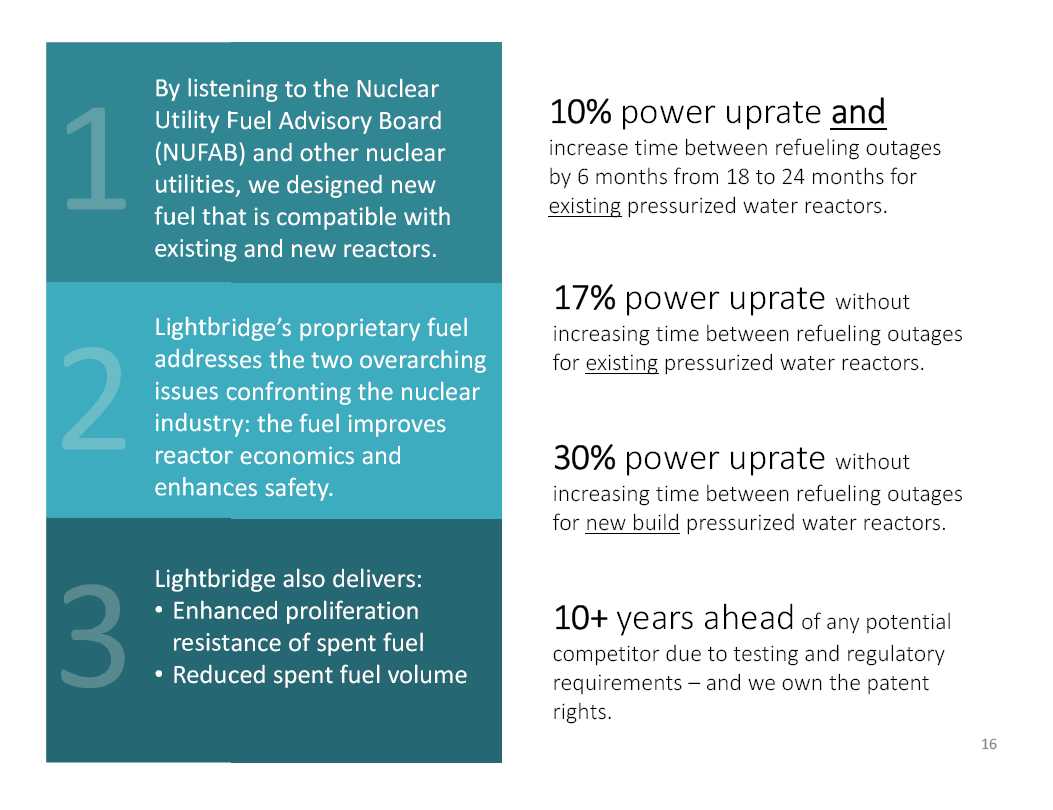 1

By listening to the Nuclear Utility Fuel Advisory Board (NUFAB) and other nuclear utilities, we designed new fuel that is compatible with existing and new reactors.

2

Lightbridge's proprietary fuel addresses the two overarching issues confronting the nuclear industry: the fuel improves reactor economics and enhances safety.

3

Lightbridge also delivers:
• Enhanced proliferation resistance of spent fuel
• Reduced spent fuel volume

10% power uprate and increase time between refueling outages by 6 months from 18 to 24 months for existing pressurized water reactors.

17% power uprate without increasing time between refueling outages for existing pressurized water reactors.

30% power uprate without increasing time between refueling outages for new build pressurized water reactors.

10+ years ahead of any potential competitor due to testing and regulatory requirements – and we own the patent rights.

16